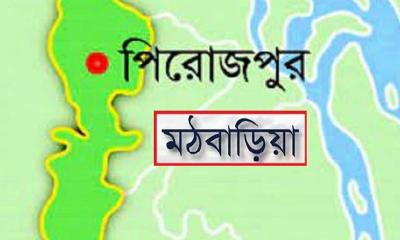 পিরোজপুর

মঠবাড়িয়া